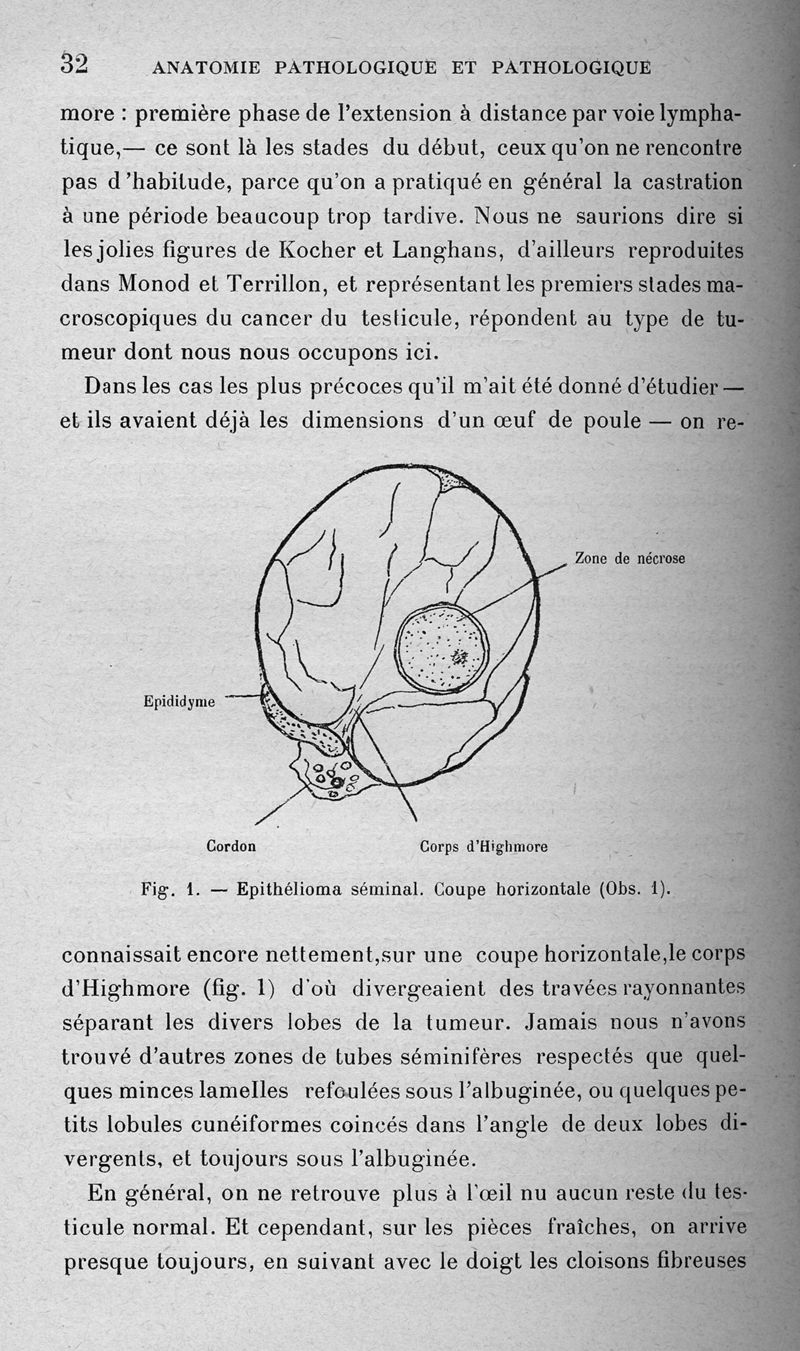 32 ANATOMIE PATHOLOGIQUE ET PATHOLOGIQUE

more : première phase de l'extension à distance par voie lymphatique,— ce sont là les stades du début, ceux qu'on ne rencontre pas d'habitude, parce qu'on a pratiqué en général la castration à une période beaucoup trop tardive. Nous ne saurions dire si les jolies figures de Kocher et Langhans, d'ailleurs reproduites dans Monod et Terrillon, et représentant les premiers stades macroscopiques du cancer du testicule, répondent au type de tumeur dont nous nous occupons ici.

Dans les cas les plus précoces qu'il m'ait été donné d'étudier — et ils avaient déjà les dimensions d'un œuf de poule — on re-

Zone de nécrose

Epididyme

Cordon

Corps d'Highmore

Fig. 1. — Epithélioma séminal. Coupe horizontale (Obs. 1).

connaissait encore nettement,sur une coupe horizontale,le corps d'Highmore (fig. 1) d'où divergeaient des travées rayonnantes séparant les divers lobes de la tumeur. Jamais nous n'avons trouvé d'autres zones de tubes séminifères respectés que quelques minces lamelles refoulées sous l'albuginée, ou quelques petits lobules cunéiformes coincés dans l'angle de deux lobes divergents, et toujours sous l'albuginée.

En général, on ne retrouve plus à l'œil nu aucun reste du testicule normal. Et cependant, sur les pièces fraîches, on arrive presque toujours, en suivant avec le doigt les cloisons fibreuses